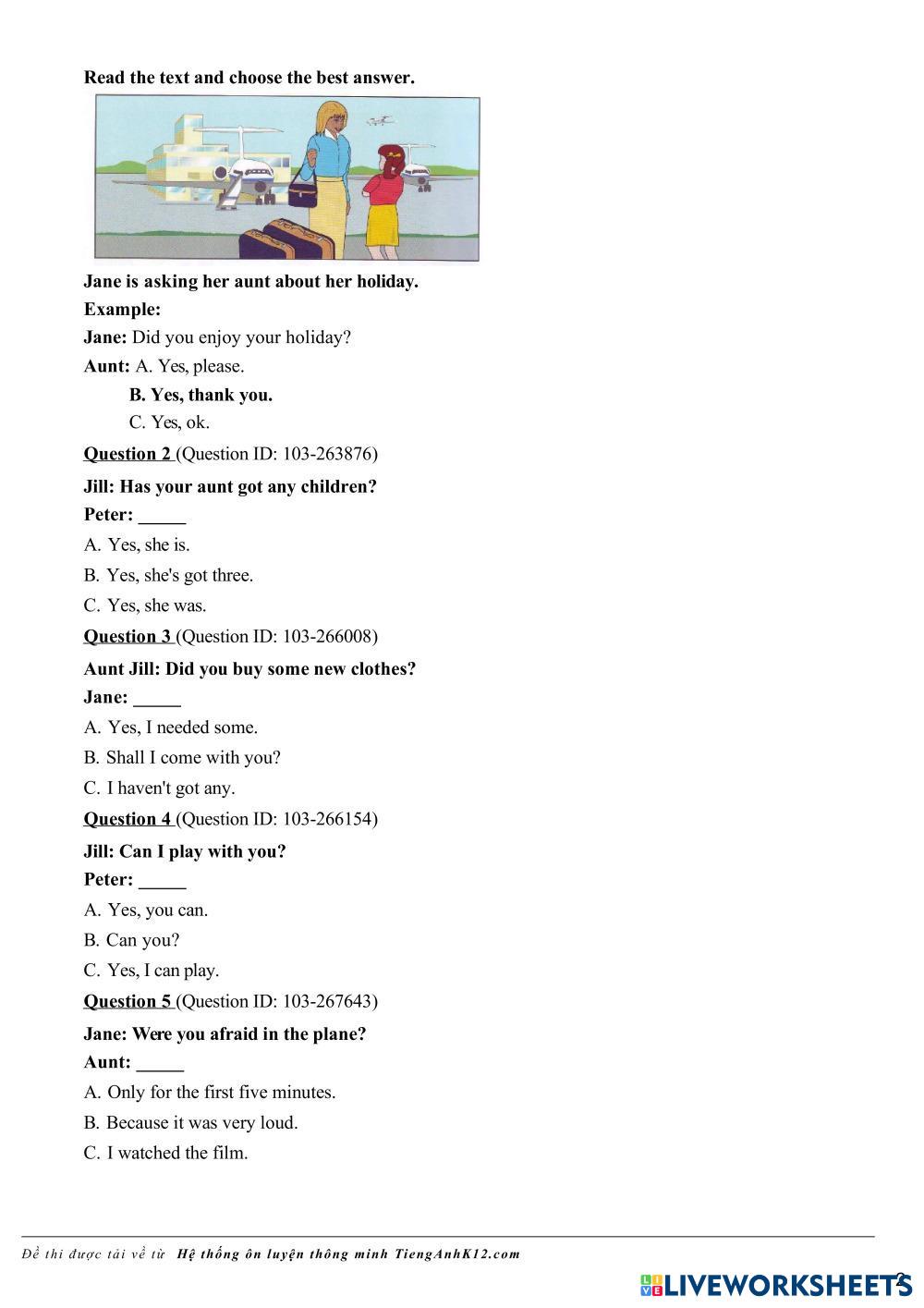 Read the text and choose the best answer.

Jane is asking her aunt about her holiday.

Example:

Jane: Did you enjoy your holiday?

Aunt: A. Yes, please.

B. Yes, thank you.

C. Yes, ok.

Question 2 (Question ID: 103-263876)

Jill: Has your aunt got any children?

Peter: _____

A. Yes, she is.

B. Yes, she's got three.

C. Yes, she was.

Question 3 (Question ID: 103-266008)

Aunt Jill: Did you buy some new clothes?

Jane: _____

A. Yes, I needed some.

B. Shall I come with you?

C. I haven't got any.

Question 4 (Question ID: 103-266154)

Jill: Can I play with you?

Peter: _____

A. Yes, you can.

B. Can you?

C. Yes, I can play.

Question 5 (Question ID: 103-267643)

Jane: Were you afraid in the plane?

Aunt: _____

A. Only for the first five minutes.

B. Because it was very loud.

C. I watched the film.

Đề thi được tải về từ Hệ thống ôn luyện thông minh TiengAnhK12.com

LIVEWORKSHEETS 2